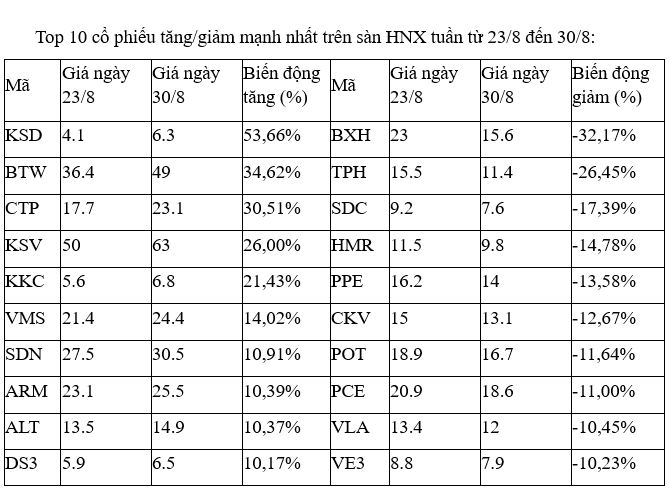 Top 10 cổ phiếu tăng/giảm mạnh nhất trên sàn HNX tuần từ 23/8 đến 30/8:

| Mã | Giá ngày 23/8 | Giá ngày 30/8 | Biến động tăng (%) | Mã | Giá ngày 23/8 | Giá ngày 30/8 | Biến động giảm (%) |
|---|---|---|---|---|---|---|---|
| KSD | 4.1 | 6.3 | 53,66% | BXH | 23 | 15.6 | -32,17% |
| BTW | 36.4 | 49 | 34,62% | TPH | 15.5 | 11.4 | -26,45% |
| CTP | 17.7 | 23.1 | 30,51% | SDC | 9.2 | 7.6 | -17,39% |
| KSV | 50 | 63 | 26,00% | HMR | 11.5 | 9.8 | -14,78% |
| KKC | 5.6 | 6.8 | 21,43% | PPE | 16.2 | 14 | -13,58% |
| VMS | 21.4 | 24.4 | 14,02% | CKV | 15 | 13.1 | -12,67% |
| SDN | 27.5 | 30.5 | 10,91% | POT | 18.9 | 16.7 | -11,64% |
| ARM | 23.1 | 25.5 | 10,39% | PCE | 20.9 | 18.6 | -11,00% |
| ALT | 13.5 | 14.9 | 10,37% | VLA | 13.4 | 12 | -10,45% |
| DS3 | 5.9 | 6.5 | 10,17% | VE3 | 8.8 | 7.9 | -10,23% |